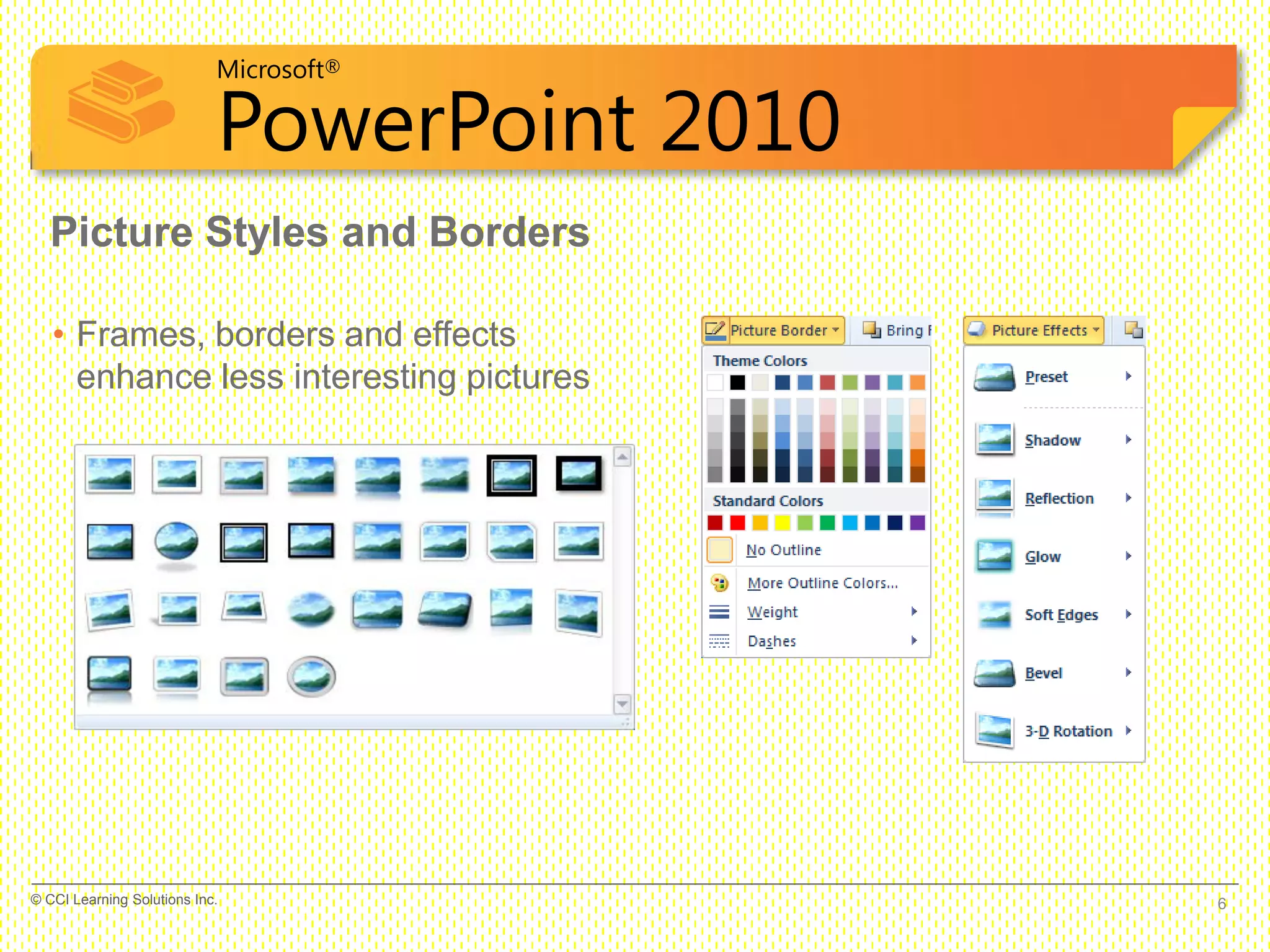 Microsoft®
PowerPoint 2010

Picture Styles and Borders

• Frames, borders and effects enhance less interesting pictures

Picture Border
Bring F
Theme Colors
Standard Colors
No Outline
More Outline Colors...
Weight
Dashes

Picture Effects
Preset
Shadow
Reflection
Glow
Soft Edges
Bevel
3-D Rotation

© CCI Learning Solutions Inc.
6